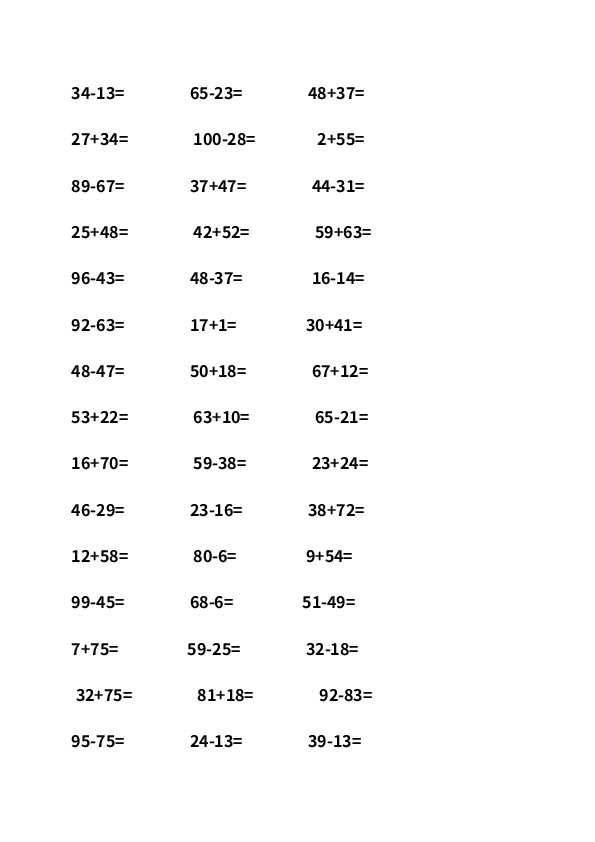 34-13= 65-23= 48+37=

27+34= 100-28= 2+55=

89-67= 37+47= 44-31=

25+48= 42+52= 59+63=

96-43= 48-37= 16-14=

92-63= 17+1= 30+41=

48-47= 50+18= 67+12=

53+22= 63+10= 65-21=

16+70= 59-38= 23+24=

46-29= 23-16= 38+72=

12+58= 80-6= 9+54=

99-45= 68-6= 51-49=

7+75= 59-25= 32-18=

32+75= 81+18= 92-83=

95-75= 24-13= 39-13=